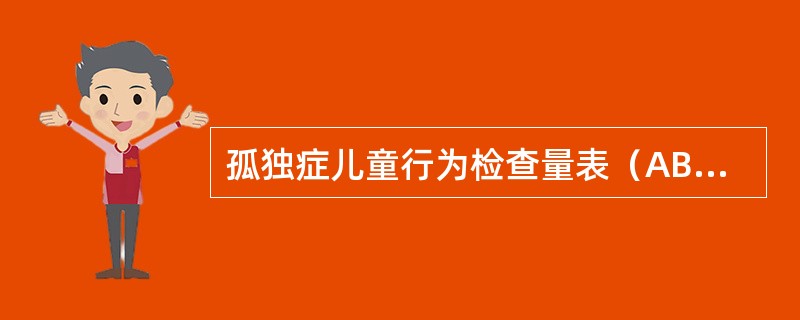 孤独症儿童行为检查量表（AB...